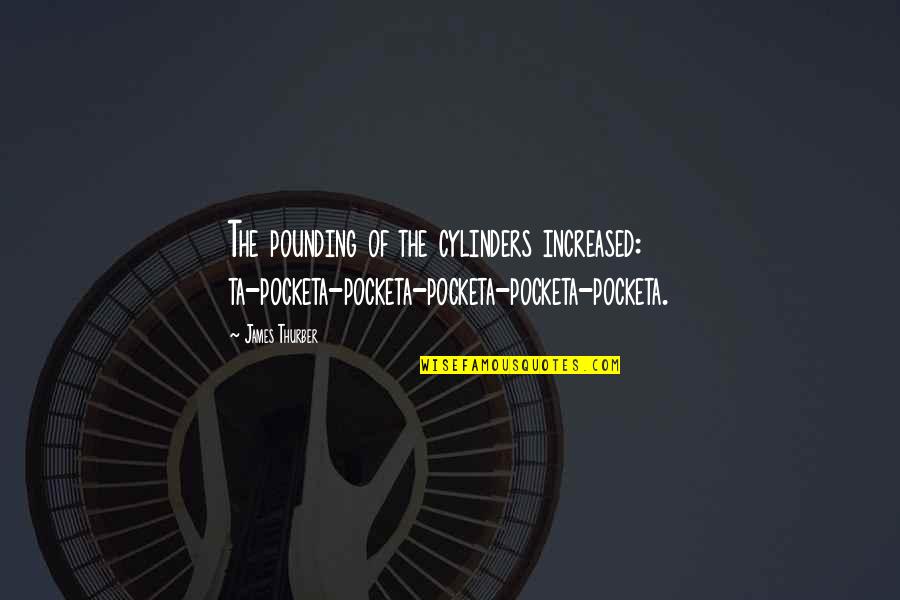 The pounding of the cylinders increased: ta-pocketa-pocketa-pocketa-pocketa-pocketa.

~ James Thurber

WISEFAMOUSQUOTES.COM